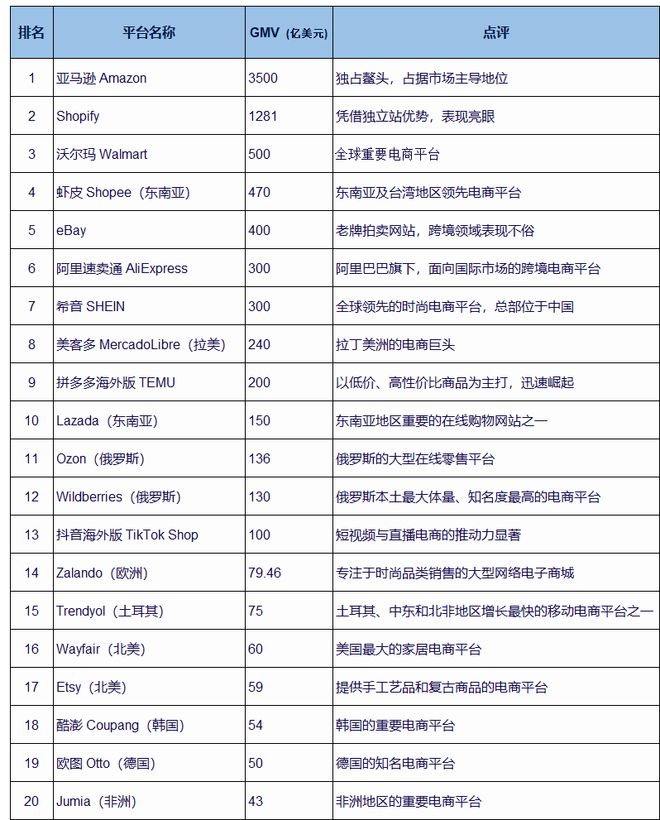 | 排名 | 平台名称 | GMV（亿美元） | 点评 |
|---|---|---|---|
| 1 | 亚马逊 Amazon | 3500 | 独占鳌头，占据市场主导地位 |
| 2 | Shopify | 1281 | 凭借独立站优势，表现亮眼 |
| 3 | 沃尔玛 Walmart | 500 | 全球重要电商平台 |
| 4 | 虾皮 Shopee（东南亚） | 470 | 东南亚及台湾地区领先电商平台 |
| 5 | eBay | 400 | 老牌拍卖网站，跨境领域表现不俗 |
| 6 | 阿里速卖通 AliExpress | 300 | 阿里巴巴旗下，面向国际市场的跨境电商平台 |
| 7 | 希音 SHEIN | 300 | 全球领先的时尚电商平台，总部位于中国 |
| 8 | 美客多 MercadoLibre（拉美） | 240 | 拉丁美洲的电商巨头 |
| 9 | 拼多多海外版 TEMU | 200 | 以低价、高性价比商品为主打，迅速崛起 |
| 10 | Lazada（东南亚） | 150 | 东南亚地区重要的在线购物网站之一 |
| 11 | Ozon（俄罗斯） | 136 | 俄罗斯的大型在线零售平台 |
| 12 | Wildberries（俄罗斯） | 130 | 俄罗斯本土最大体量、知名度最高的电商平台 |
| 13 | 抖音海外版 TikTok Shop | 100 | 短视频与直播电商的推动力显著 |
| 14 | Zalando（欧洲） | 79.46 | 专注于时尚品类销售的大型网络电子商城 |
| 15 | Trendyol（土耳其） | 75 | 土耳其、中东和北非地区增长最快的移动电商平台之一 |
| 16 | Wayfair（北美） | 60 | 美国最大的家居电商平台 |
| 17 | Etsy（北美） | 59 | 提供手工艺品和复古商品的电商平台 |
| 18 | 酷澎 Coupang（韩国） | 54 | 韩国的重要电商平台 |
| 19 | 欧图 Otto（德国） | 50 | 德国的知名电商平台 |
| 20 | Jumia（非洲） | 43 | 非洲地区的重要电商平台 |